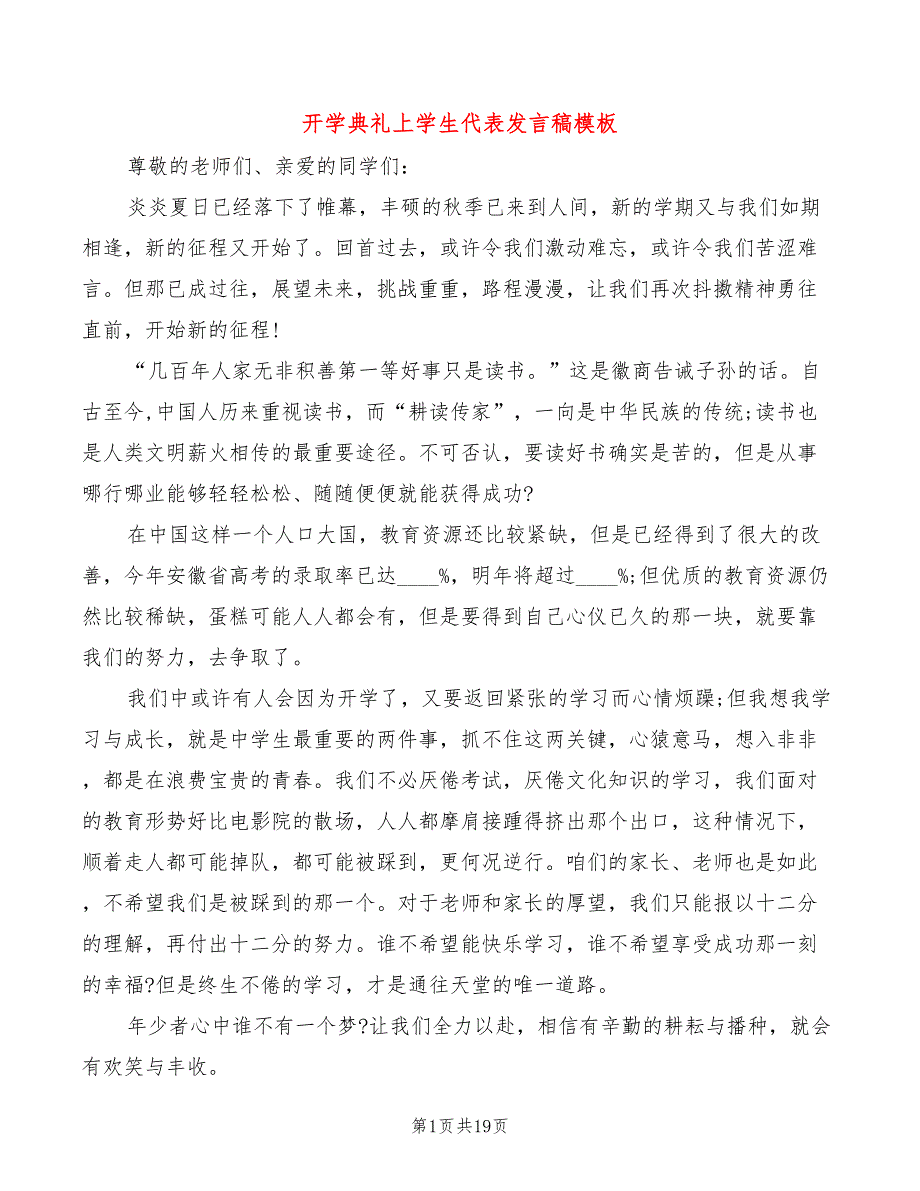 开学典礼上学生代表发言稿模板

尊敬的老师们、亲爱的同学们：

炎炎夏日已经落下了帷幕，丰硕的秋季已来到人间，新的学期又与我们如期相逢，新的征程又开始了。回首过去，或许令我们激动难忘，或许令我们苦涩难言。但那已成过往，展望未来，挑战重重，路程漫漫，让我们再次抖擞精神勇往直前，开始新的征程!

“几百年人家无非积善第一等好事只是读书。”这是徽商告诫子孙的话。自古至今,中国人历来重视读书，而“耕读传家”，一向是中华民族的传统;读书也是人类文明薪火相传的最重要途径。不可否认，要读好书确实是苦的，但是从事哪行哪业能够轻轻松松、随随便便就能获得成功?

在中国这样一个人口大国，教育资源还比较紧缺，但是已经得到了很大的改善，今年安徽省高考的录取率已达____%，明年将超过____%;但优质的教育资源仍然比较稀缺，蛋糕可能人人都会有，但是要得到自己心仪已久的那一块，就要靠我们的努力，去争取了。

我们中或许有人会因为开学了，又要返回紧张的学习而心情烦躁;但我想我学习与成长，就是中学生最重要的两件事，抓不住这两关键，心猿意马，想入非非，都是在浪费宝贵的青春。我们不必厌倦考试，厌倦文化知识的学习，我们面对的教育形势好比电影院的散场，人人都摩肩接踵得挤出那个出口，这种情况下，顺着走人都可能掉队，都可能被踩到，更何况逆行。咱们的家长、老师也是如此，不希望我们是被踩到的那一个。对于老师和家长的厚望，我们只能报以十二分的理解，再付出十二分的努力。谁不希望能快乐学习，谁不希望享受成功那一刻的幸福?但是终生不倦的学习，才是通往天堂的唯一道路。

年少者心中谁不有一个梦?让我们全力以赴，相信有辛勤的耕耘与播种，就会有欢笑与丰收。

第1页共19页